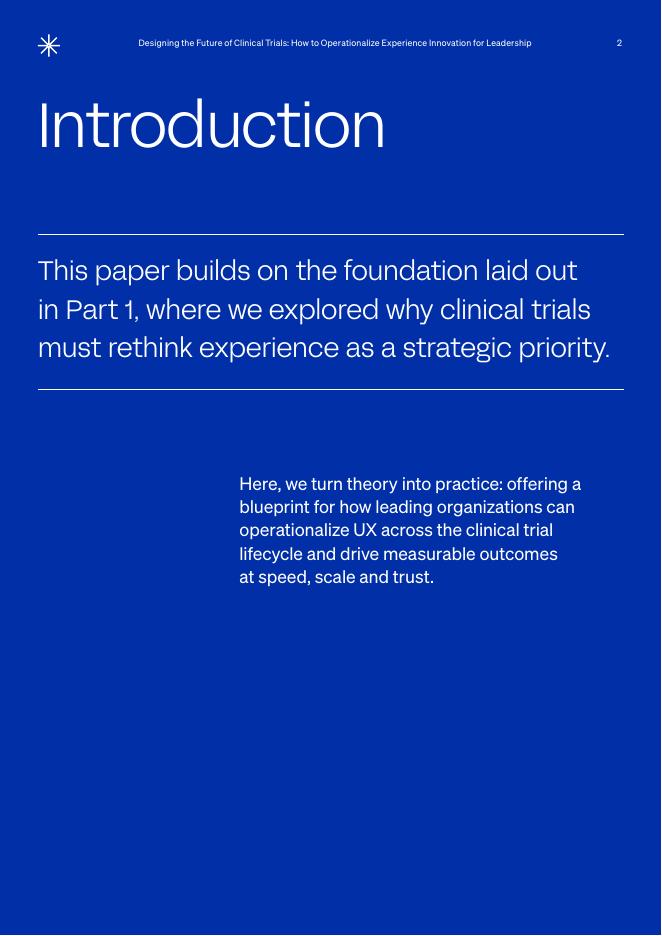 Designing the Future of Clinical Trials: How to Operationalize Experience Innovation for Leadership

2

Introduction

This paper builds on the foundation laid out in Part 1, where we explored why clinical trials must rethink experience as a strategic priority.

Here, we turn theory into practice: offering a blueprint for how leading organizations can operationalize UX across the clinical trial lifecycle and drive measurable outcomes at speed, scale and trust.